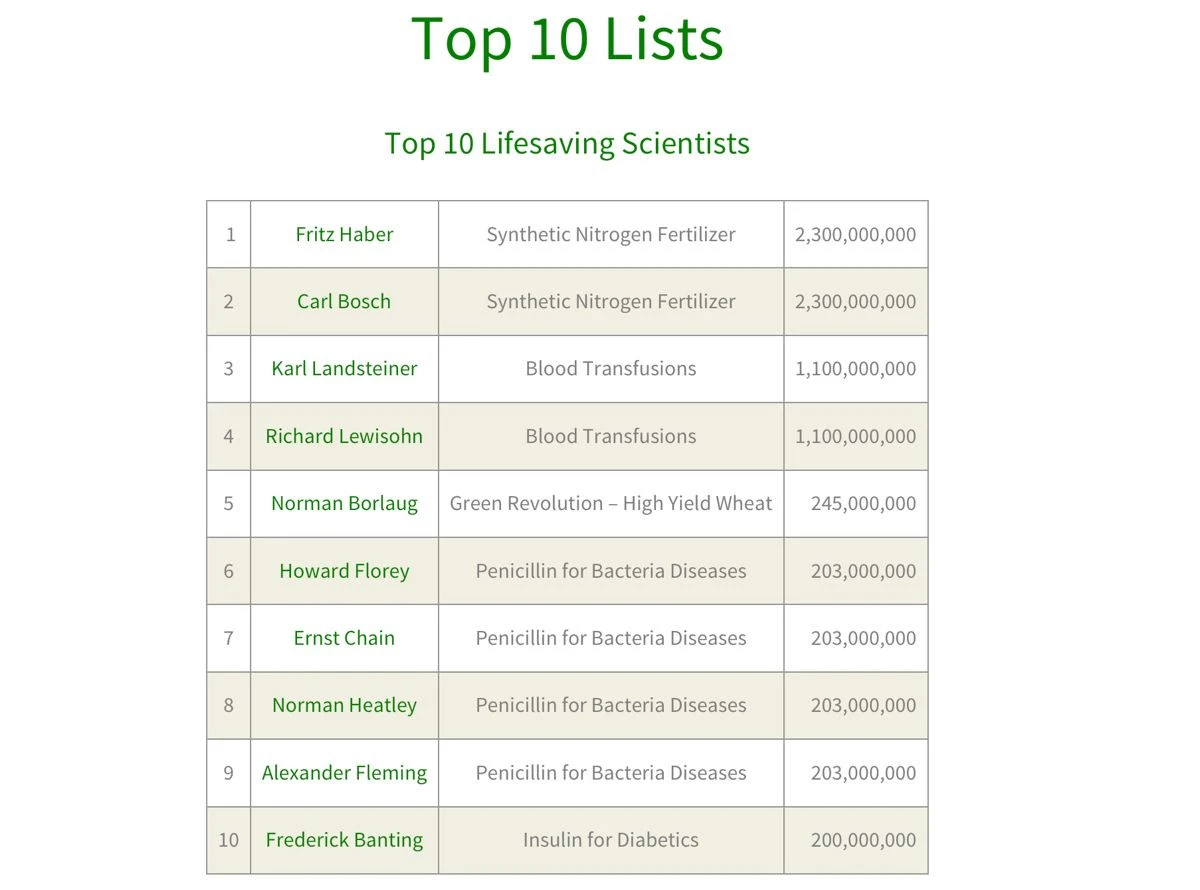 Top 10 Lists

Top 10 Lifesaving Scientists

| 1 | Fritz Haber | Synthetic Nitrogen Fertilizer | 2,300,000,000 |
|---|---|---|---|
| 2 | Carl Bosch | Synthetic Nitrogen Fertilizer | 2,300,000,000 |
| 3 | Karl Landsteiner | Blood Transfusions | 1,100,000,000 |
| 4 | Richard Lewisohn | Blood Transfusions | 1,100,000,000 |
| 5 | Norman Borlaug | Green Revolution – High Yield Wheat | 245,000,000 |
| 6 | Howard Florey | Penicillin for Bacteria Diseases | 203,000,000 |
| 7 | Ernst Chain | Penicillin for Bacteria Diseases | 203,000,000 |
| 8 | Norman Heatley | Penicillin for Bacteria Diseases | 203,000,000 |
| 9 | Alexander Fleming | Penicillin for Bacteria Diseases | 203,000,000 |
| 10 | Frederick Banting | Insulin for Diabetics | 200,000,000 |